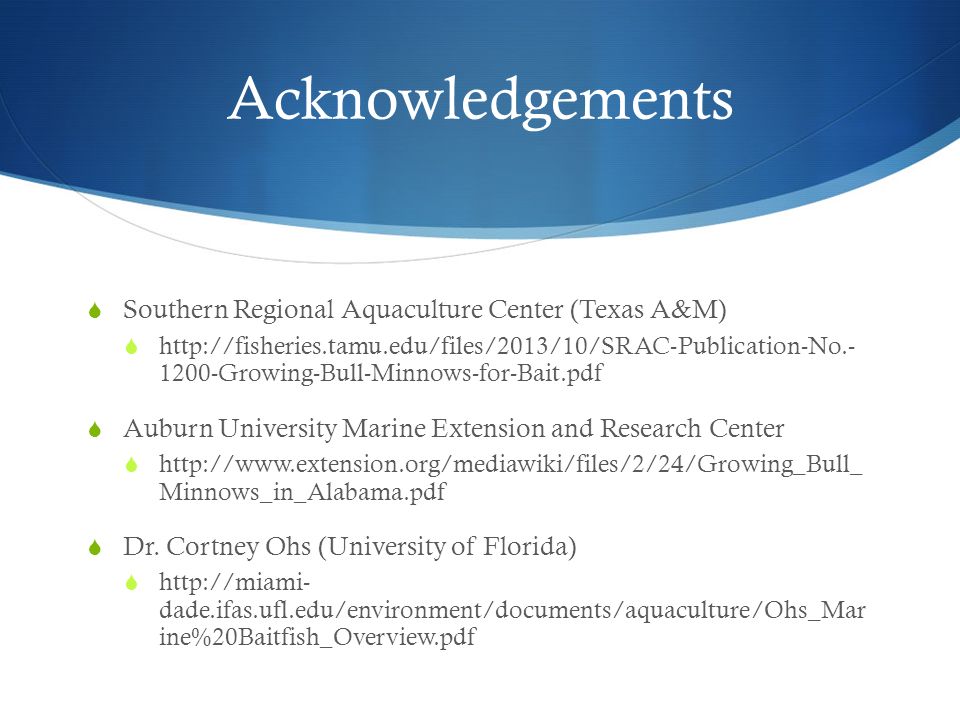 Acknowledgements

Southern Regional Aquaculture Center (Texas A&M)

http://fisheries.tamu.edu/files/2013/10/SRAC-Publication-No.-1200-Growing-Bull-Minnows-for-Bait.pdf

Auburn University Marine Extension and Research Center

http://www.extension.org/mediawiki/files/2/24/Growing_Bull_Minnows_in_Alabama.pdf

Dr. Cortney Ohs (University of Florida)

http://miami-dade.ifas.ufl.edu/environment/documents/aquaculture/Ohs_Marine%20Baitfish_Overview.pdf